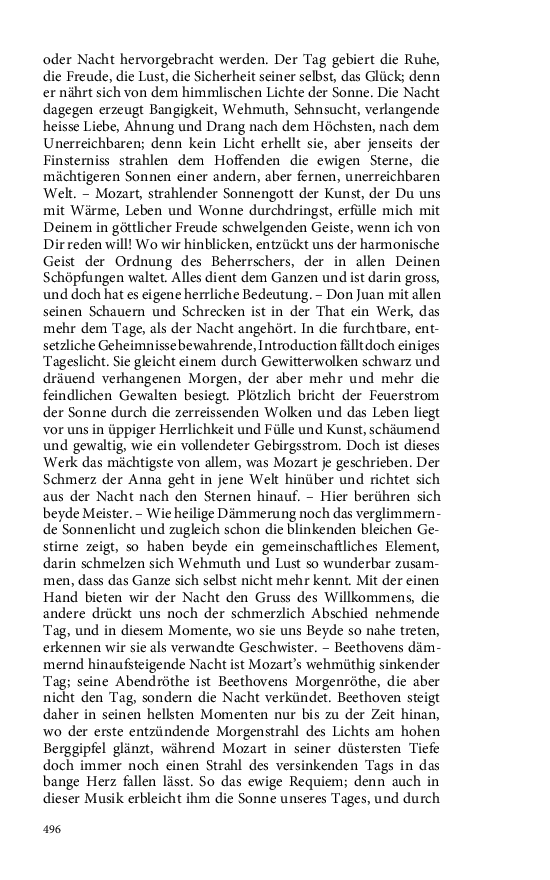 oder Nacht hervorgebracht werden. Der Tag gebiert die Ruhe, die Freude, die Lust, die Sicherheit seiner selbst, das Glück; denn er nährt sich von dem himmlischen Lichte der Sonne. Die Nacht dagegen erzeugt Bangigkeit, Wehmuth, Sehnsucht, verlangende heisse Liebe, Ahnung und Drang nach dem Höchsten, nach dem Unerreichbaren; denn kein Licht erhellt sie, aber jenseits der Finsterniss strahlen dem Hoffenden die ewigen Sterne, die mächtigeren Sonnen einer andern, aber fernen, unerreichbaren Welt. – Mozart, strahlender Sonnengott der Kunst, der Du uns mit Wärme, Leben und Wonne durchdringst, erfülle mich mit Deinem in göttlicher Freude schwelgenden Geiste, wenn ich von Dir reden will! Wo wir hinblicken, entzückt uns der harmonische Geist der Ordnung des Beherrschers, der in allen Deinen Schöpfungen waltet. Alles dient dem Ganzen und ist darin gross, und doch hat es eigene herrliche Bedeutung. – Don Juan mit allen seinen Schauern und Schrecken ist in der That ein Werk, das mehr dem Tage, als der Nacht angehört. In die furchtbare, entsetzliche Geheimnisse bewahrende, Introduction fällt doch einiges Tageslicht. Sie gleicht einem durch Gewitterwolken schwarz und dräuend verhangenen Morgen, der aber mehr und mehr die feindlichen Gewalten besiegt. Plötzlich bricht der Feuerstrom der Sonne durch die zerreissenden Wolken und das Leben liegt vor uns in üppiger Herrlichkeit und Fülle und Kunst, schäumend und gewaltig, wie ein vollendeter Gebirgsstrom. Doch ist dieses Werk das mächtigste von allem, was Mozart je geschrieben. Der Schmerz der Anna geht in jene Welt hinüber und richtet sich aus der Nacht nach den Sternen hinauf. – Hier berühren sich beyde Meister. – Wie heilige Dämmerung noch das verglimmernde Sonnenlicht und zugleich schon die blinkenden bleichen Gestirne zeigt, so haben beyde ein gemeinschaftliches Element, darin schmelzen sich Wehmuth und Lust so wunderbar zusammen, dass das Ganze sich selbst nicht mehr kennt. Mit der einen Hand bieten wir der Nacht den Gruss des Willkommens, die andere drückt uns noch der schmerzlich Abschied nehmende Tag, und in diesem Momente, wo sie uns Beyde so nahe treten, erkennen wir sie als verwandte Geschwister. – Beethovens dämmernd hinaufsteigende Nacht ist Mozart's wehmüthig sinkender Tag; seine Abendröthe ist Beethovens Morgenröthe, die aber nicht den Tag, sondern die Nacht verkündet. Beethoven steigt daher in seinen hellsten Momenten nur bis zu der Zeit hinan, wo der erste entzündende Morgenstrahl des Lichts am hohen Berggipfel glänzt, während Mozart in seiner düstersten Tiefe doch immer noch einen Strahl des versinkenden Tags in das bange Herz fallen lässt. So das ewige Requiem; denn auch in dieser Musik erbleicht ihm die Sonne unseres Tages, und durch

496